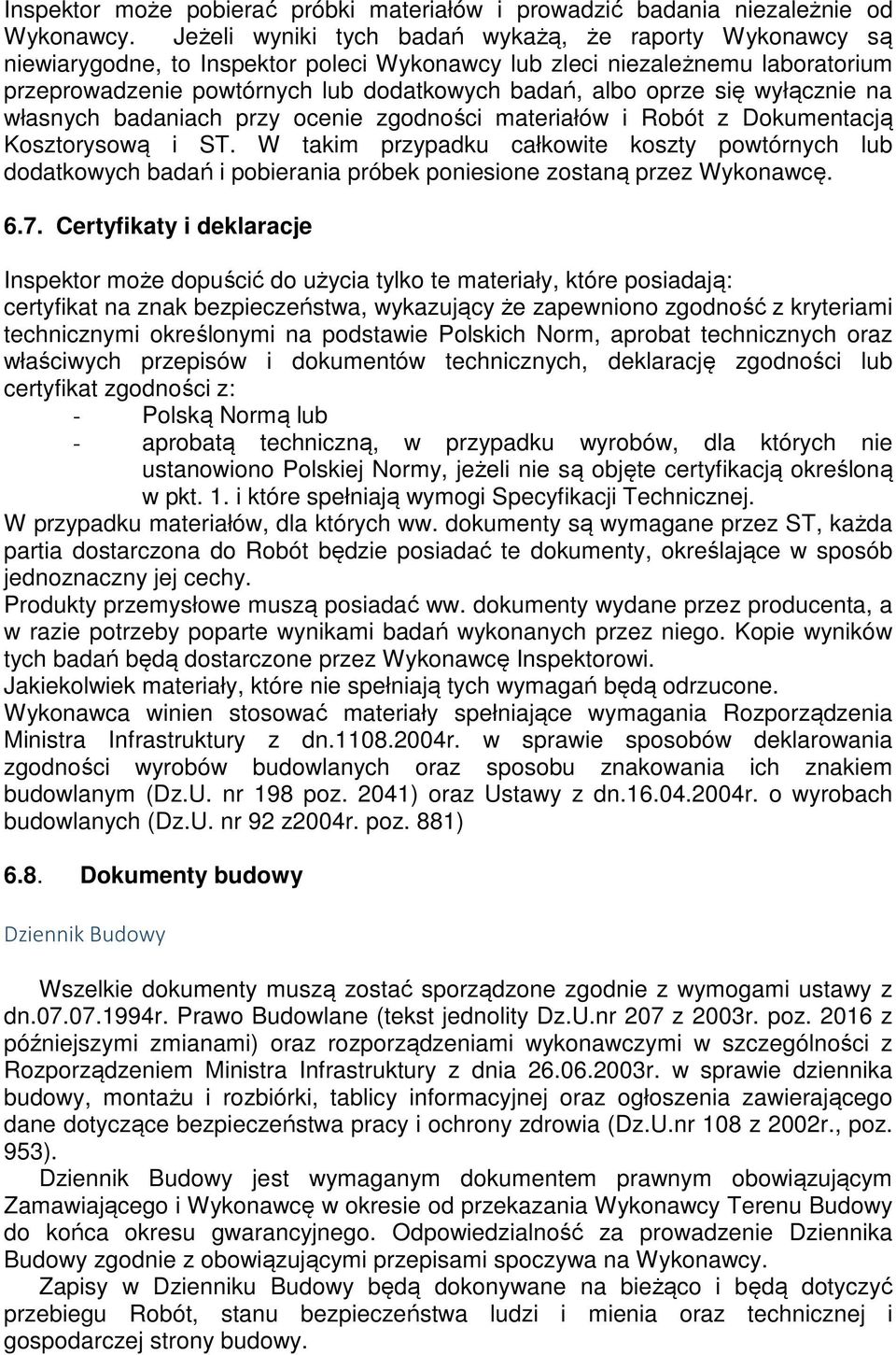 Inspektor może pobierać próbki materiałów i prowadzić badania niezależnie od Wykonawcy. Jeżeli wyniki tych badań wykażą, że raporty Wykonawcy są niewiarygodne, to Inspektor poleci Wykonawcy lub zleci niezależnemu laboratorium przeprowadzenie powtórnych lub dodatkowych badań, albo oprze się wyłącznie na własnych badaniach przy ocenie zgodności materiałów i Robót z Dokumentacją Kosztorysową i ST. W takim przypadku całkowite koszty powtórnych lub dodatkowych badań i pobierania próbek poniesione zostaną przez Wykonawcę.

6.7. Certyfikaty i deklaracje

Inspektor może dopuścić do użycia tylko te materiały, które posiadają:
certyfikat na znak bezpieczeństwa, wykazujący że zapewniono zgodność z kryteriami technicznymi określonymi na podstawie Polskich Norm, aprobat technicznych oraz właściwych przepisów i dokumentów technicznych, deklarację zgodności lub certyfikat zgodności z:
- Polską Normą lub
- aprobatą techniczną, w przypadku wyrobów, dla których nie ustanowiono Polskiej Normy, jeżeli nie są objęte certyfikacją określoną w pkt. 1. i które spełniają wymogi Specyfikacji Technicznej.
W przypadku materiałów, dla których ww. dokumenty są wymagane przez ST, każda partia dostarczona do Robót będzie posiadać te dokumenty, określające w sposób jednoznaczny jej cechy.
Produkty przemysłowe muszą posiadać ww. dokumenty wydane przez producenta, a w razie potrzeby poparte wynikami badań wykonanych przez niego. Kopie wyników tych badań będą dostarczone przez Wykonawcę Inspektorowi.
Jakiekolwiek materiały, które nie spełniają tych wymagań będą odrzucone.
Wykonawca winien stosować materiały spełniające wymagania Rozporządzenia Ministra Infrastruktury z dn.1108.2004r. w sprawie sposobów deklarowania zgodności wyrobów budowlanych oraz sposobu znakowania ich znakiem budowlanym (Dz.U. nr 198 poz. 2041) oraz Ustawy z dn.16.04.2004r. o wyrobach budowlanych (Dz.U. nr 92 z2004r. poz. 881)

6.8. Dokumenty budowy

Dziennik Budowy

Wszelkie dokumenty muszą zostać sporządzone zgodnie z wymogami ustawy z dn.07.07.1994r. Prawo Budowlane (tekst jednolity Dz.U.nr 207 z 2003r. poz. 2016 z późniejszymi zmianami) oraz rozporządzeniami wykonawczymi w szczególności z Rozporządzeniem Ministra Infrastruktury z dnia 26.06.2003r. w sprawie dziennika budowy, montażu i rozbiórki, tablicy informacyjnej oraz ogłoszenia zawierającego dane dotyczące bezpieczeństwa pracy i ochrony zdrowia (Dz.U.nr 108 z 2002r., poz. 953).
Dziennik Budowy jest wymaganym dokumentem prawnym obowiązującym Zamawiającego i Wykonawcę w okresie od przekazania Wykonawcy Terenu Budowy do końca okresu gwarancyjnego. Odpowiedzialność za prowadzenie Dziennika Budowy zgodnie z obowiązującymi przepisami spoczywa na Wykonawcy.
Zapisy w Dzienniku Budowy będą dokonywane na bieżąco i będą dotyczyć przebiegu Robót, stanu bezpieczeństwa ludzi i mienia oraz technicznej i gospodarczej strony budowy.